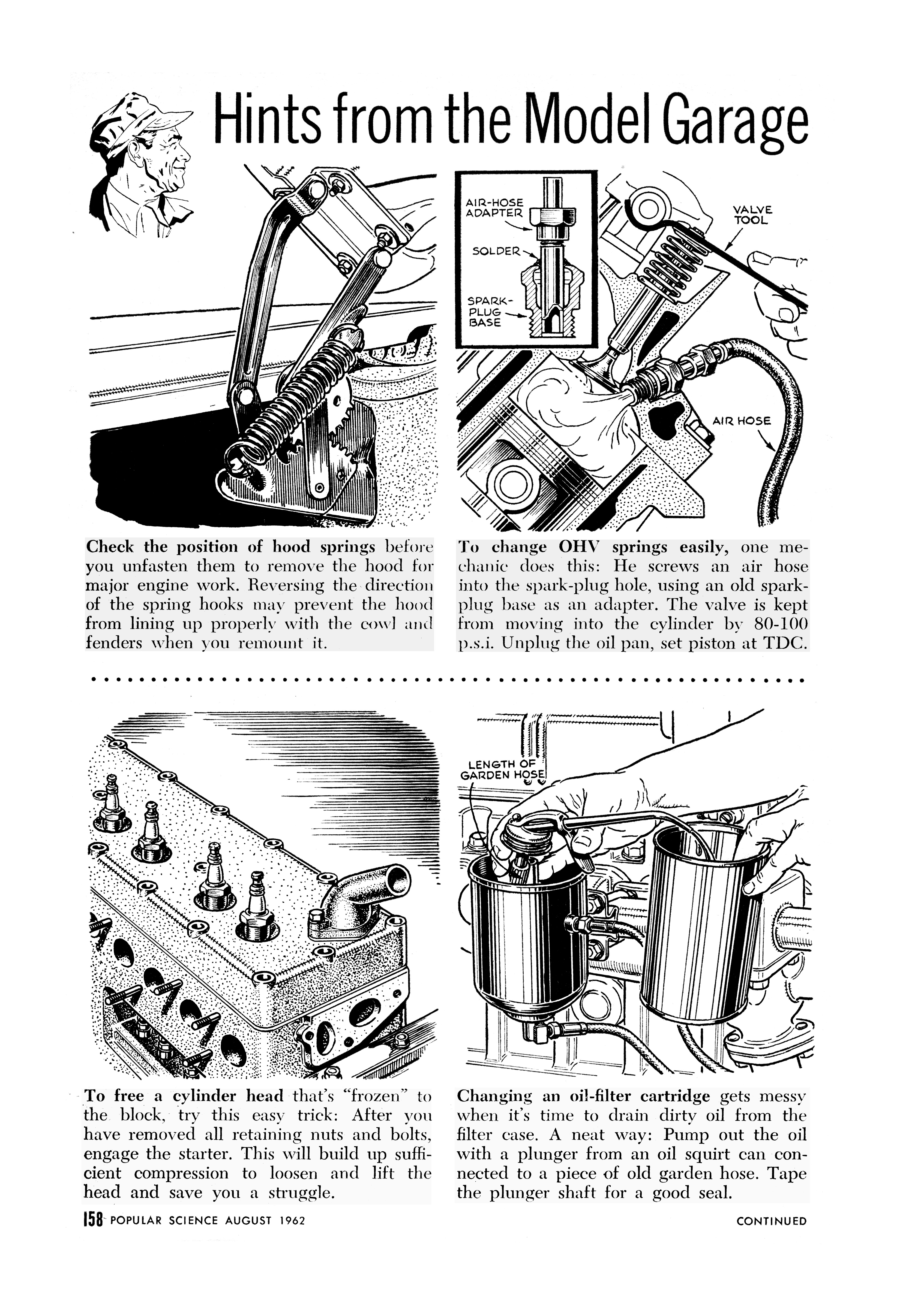 Hints from the Model Garage

AIR-HOSE ADAPTER
SOLDER
SPARK-PLUG BASE
VALVE TOOL
AIR HOSE

Check the position of hood springs before you unfasten them to remove the hood for major engine work. Reversing the direction of the spring hooks may prevent the hood from lining up properly with the cowl and fenders when you remount it.

To change OHV springs easily, one mechanic does this: He screws an air hose into the spark-plug hole, using an old spark-plug base as an adapter. The valve is kept from moving into the cylinder by 80-100 p.s.i. Unplug the oil pan, set piston at TDC.

LENGTH OF GARDEN HOSE

To free a cylinder head that's "frozen" to the block, try this easy trick: After you have removed all retaining nuts and bolts, engage the starter. This will build up sufficient compression to loosen and lift the head and save you a struggle.

Changing an oil-filter cartridge gets messy when it's time to drain dirty oil from the filter case. A neat way: Pump out the oil with a plunger from an oil squirt can connected to a piece of old garden hose. Tape the plunger shaft for a good seal.

158 POPULAR SCIENCE AUGUST 1962

CONTINUED